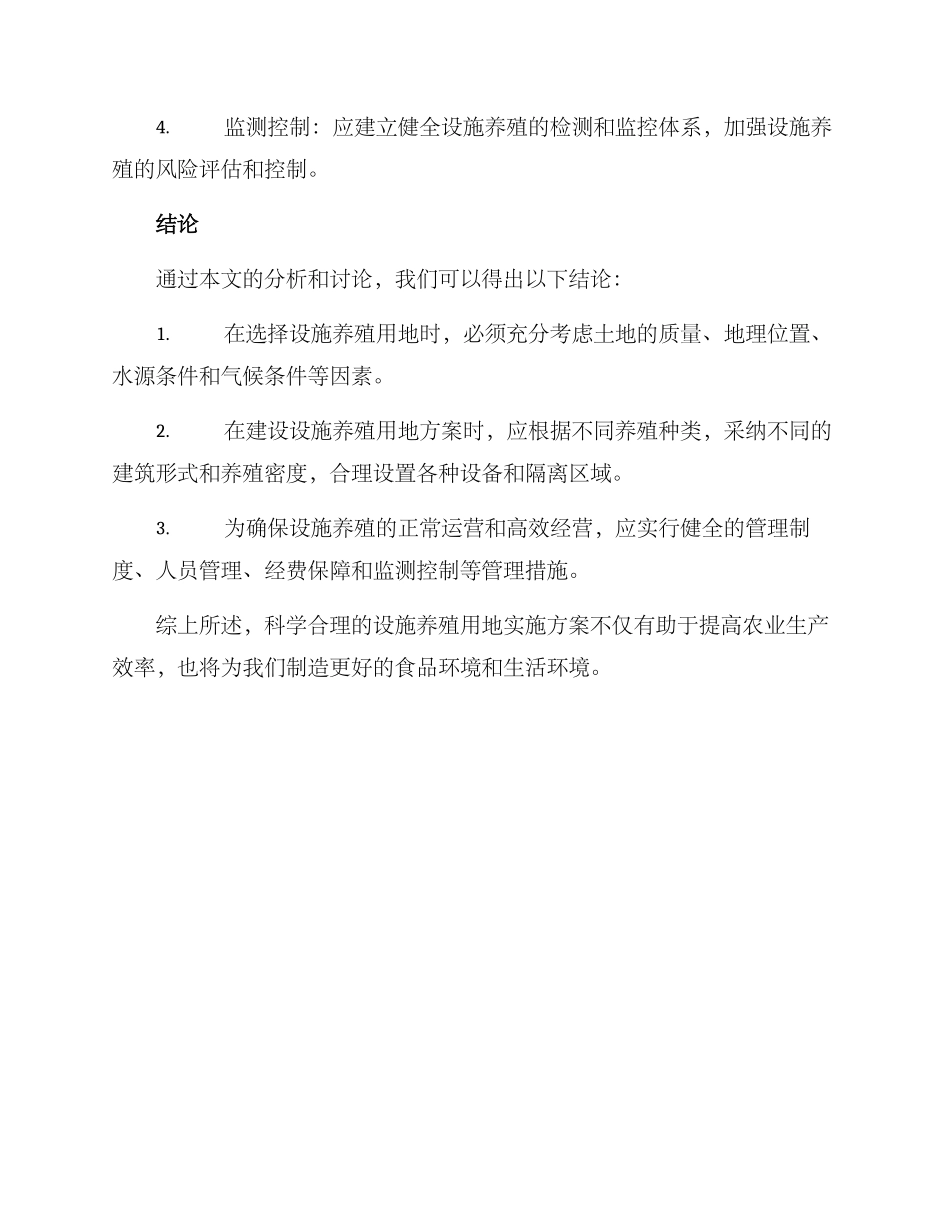 4. 监测控制：应建立健全设施养殖的检测和监控体系，加强设施养殖的风险评估和控制。

结论

通过本文的分析和讨论，我们可以得出以下结论：

1. 在选择设施养殖用地时，必须充分考虑土地的质量、地理位置、水源条件和气候条件等因素。

2. 在建设设施养殖用地方案时，应根据不同养殖种类，采纳不同的建筑形式和养殖密度，合理设置各种设备和隔离区域。

3. 为确保设施养殖的正常运营和高效经营，应实行健全的管理制度、人员管理、经费保障和监测控制等管理措施。

综上所述，科学合理的设施养殖用地实施方案不仅有助于提高农业生产效率，也将为我们制造更好的食品环境和生活环境。